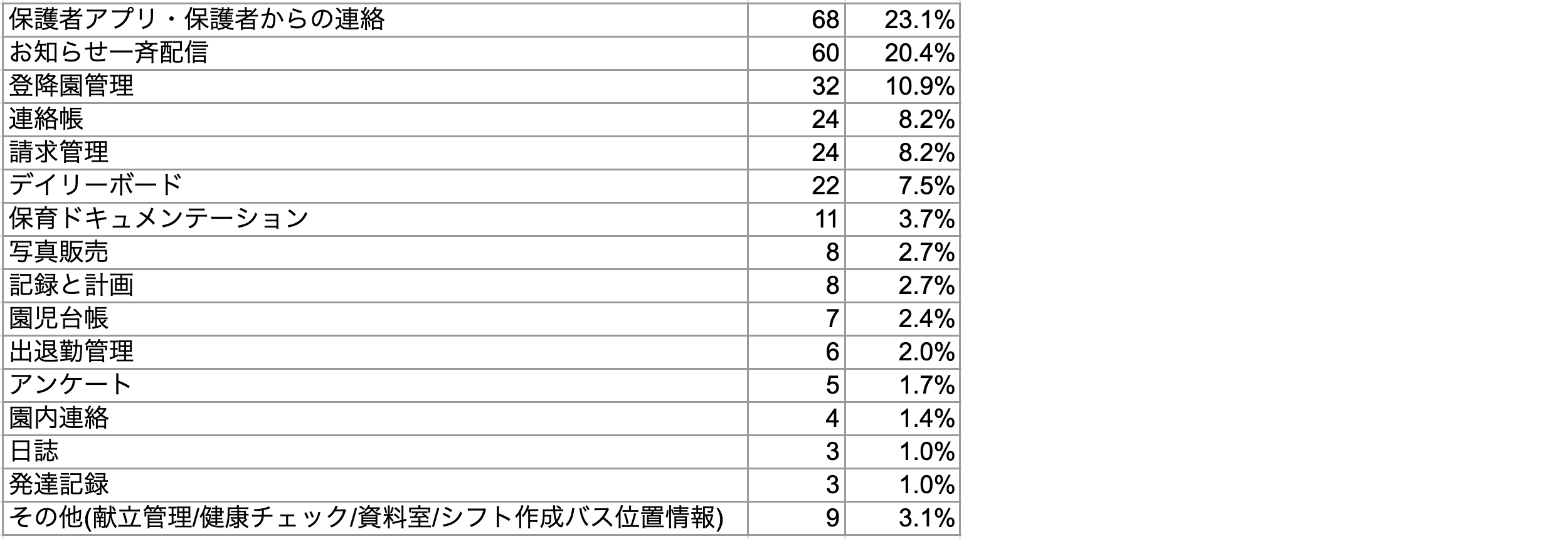 | | | |
|---|---|---|
| 保護者アプリ・保護者からの連絡 | 68 | 23.1% |
| お知らせ一斉配信 | 60 | 20.4% |
| 登降園管理 | 32 | 10.9% |
| 連絡帳 | 24 | 8.2% |
| 請求管理 | 24 | 8.2% |
| デイリーボード | 22 | 7.5% |
| 保育ドキュメンテーション | 11 | 3.7% |
| 写真販売 | 8 | 2.7% |
| 記録と計画 | 8 | 2.7% |
| 園児台帳 | 7 | 2.4% |
| 出退勤管理 | 6 | 2.0% |
| アンケート | 5 | 1.7% |
| 園内連絡 | 4 | 1.4% |
| 日誌 | 3 | 1.0% |
| 発達記録 | 3 | 1.0% |
| その他(献立管理/健康チェック/資料室/シフト作成バス位置情報) | 9 | 3.1% |